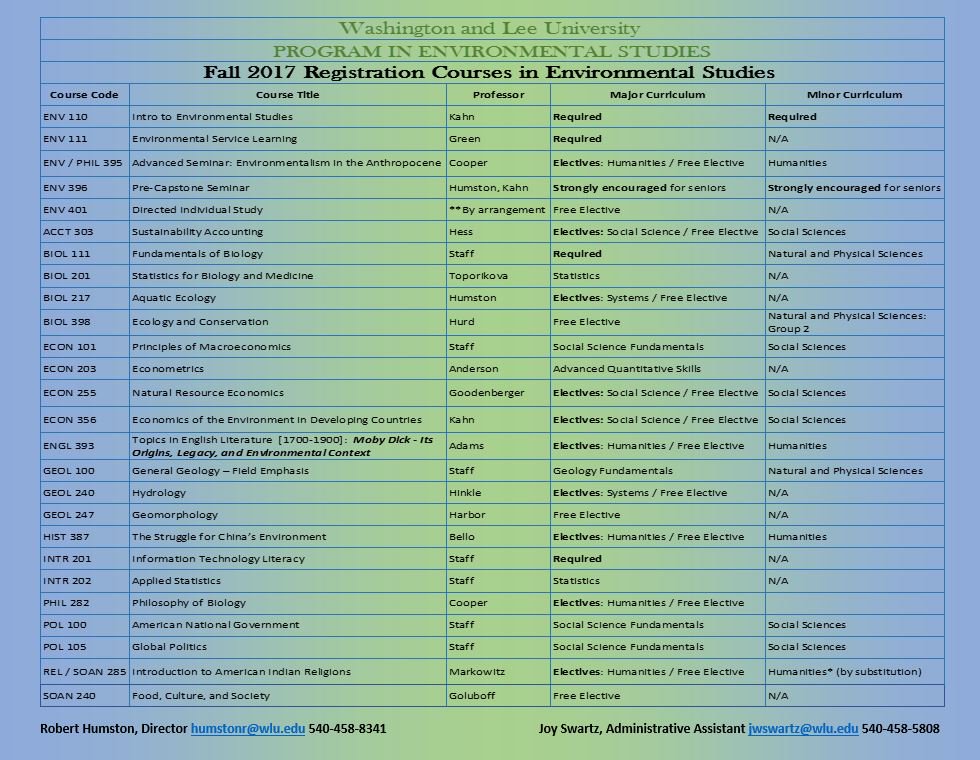 Washington and Lee University

PROGRAM IN ENVIRONMENTAL STUDIES

Fall 2017 Registration Courses in Environmental Studies

| Course Code | Course Title | Professor | Major Curriculum | Minor Curriculum |
|---|---|---|---|---|
| ENV 110 | Intro to Environmental Studies | Kahn | Required | Required |
| ENV 111 | Environmental Service Learning | Green | Required | N/A |
| ENV / PHIL 395 | Advanced Seminar: Environmentalism in the Anthropocene | Cooper | Electives: Humanities / Free Elective | Humanities |
| ENV 396 | Pre-Capstone Seminar | Humston, Kahn | Strongly encouraged for seniors | Strongly encouraged for seniors |
| ENV 401 | Directed Individual Study | **By arrangement | Free Elective | N/A |
| ACCT 303 | Sustainability Accounting | Hess | Electives: Social Science / Free Elective | Social Sciences |
| BIOL 111 | Fundamentals of Biology | Staff | Required | Natural and Physical Sciences |
| BIOL 201 | Statistics for Biology and Medicine | Toporikova | Statistics | N/A |
| BIOL 217 | Aquatic Ecology | Humston | Electives: Systems / Free Elective | N/A |
| BIOL 398 | Ecology and Conservation | Hurd | Free Elective | Natural and Physical Sciences: Group 2 |
| ECON 101 | Principles of Macroeconomics | Staff | Social Science Fundamentals | Social Sciences |
| ECON 203 | Econometrics | Anderson | Advanced Quantitative Skills | N/A |
| ECON 255 | Natural Resource Economics | Goodenberger | Electives: Social Science / Free Elective | Social Sciences |
| ECON 356 | Economics of the Environment in Developing Countries | Kahn | Electives: Social Science / Free Elective | Social Sciences |
| ENGL 393 | Topics in English Literature [1700-1900]: Moby Dick - Its Origins, Legacy, and Environmental Context | Adams | Electives: Humanities / Free Elective | Humanities |
| GEOL 100 | General Geology – Field Emphasis | Staff | Geology Fundamentals | Natural and Physical Sciences |
| GEOL 240 | Hydrology | Hinkle | Electives: Systems / Free Elective | N/A |
| GEOL 247 | Geomorphology | Harbor | Free Elective | N/A |
| HIST 387 | The Struggle for China's Environment | Bello | Electives: Humanities / Free Elective | Humanities |
| INTR 201 | Information Technology Literacy | Staff | Required | N/A |
| INTR 202 | Applied Statistics | Staff | Statistics | N/A |
| PHIL 282 | Philosophy of Biology | Cooper | Electives: Humanities / Free Elective | |
| POL 100 | American National Government | Staff | Social Science Fundamentals | Social Sciences |
| POL 105 | Global Politics | Staff | Social Science Fundamentals | Social Sciences |
| REL / SOAN 285 | Introduction to American Indian Religions | Markowitz | Electives: Humanities / Free Elective | Humanities* (by substitution) |
| SOAN 240 | Food, Culture, and Society | Goluboff | Free Elective | N/A |

Robert Humston, Director humstonr@wlu.edu 540-458-8341

Joy Swartz, Administrative Assistant jwswartz@wlu.edu 540-458-5808